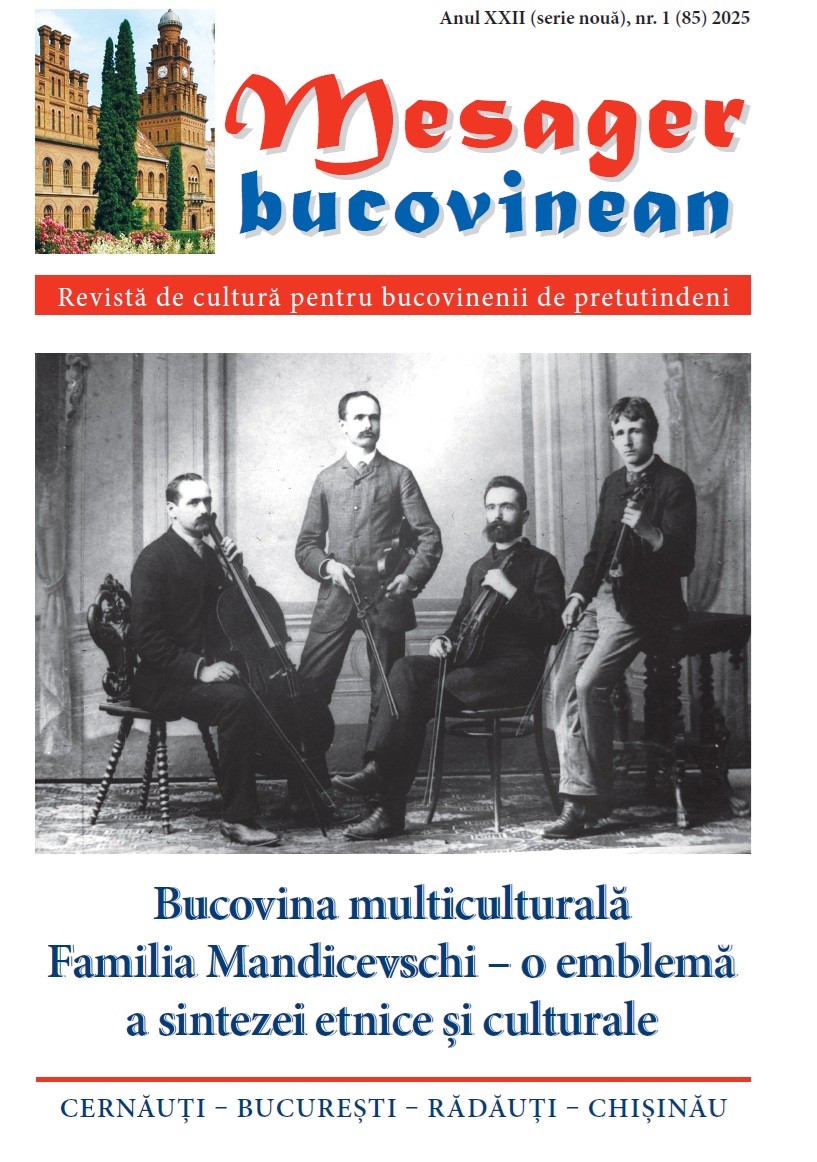 Anul XXII (serie nouă), nr. 1 (85) 2025

Mesager bucovinean

Revistă de cultură pentru bucovinenii de pretutindeni

Bucovina multiculturală
Familia Mandicevschi – o emblemă a sintezei etnice și culturale

CERNĂUȚI – BUCUREȘTI – RĂDĂUȚI – CHIȘINĂU